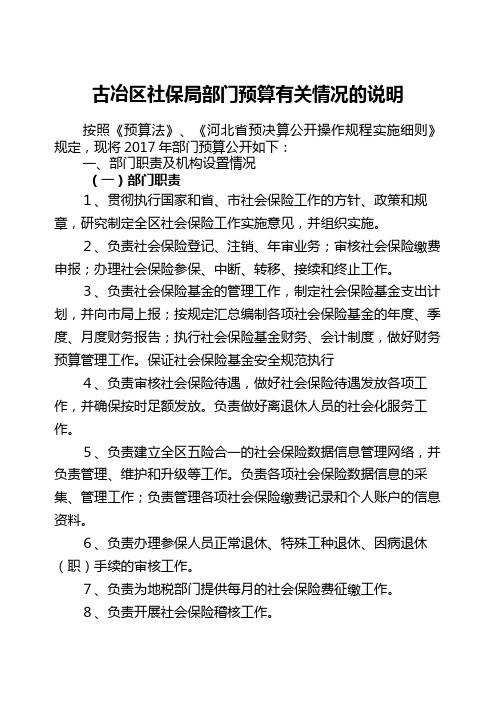 古冶区社保局部门预算有关情况的说明

按照《预算法》、《河北省预决算公开操作规程实施细则》规定，现将 2017 年部门预算公开如下：

一、部门职责及机构设置情况

（一）部门职责

1、贯彻执行国家和省、市社会保险工作的方针、政策和规章，研究制定全区社会保险工作实施意见，并组织实施。

2、负责社会保险登记、注销、年审业务；审核社会保险缴费申报；办理社会保险参保、中断、转移、接续和终止工作。

3、负责社会保险基金的管理工作，制定社会保险基金支出计划，并向市局上报；按规定汇总编制各项社会保险基金的年度、季度、月度财务报告；执行社会保险基金财务、会计制度，做好财务预算管理工作。保证社会保险基金安全规范执行

4、负责审核社会保险待遇，做好社会保险待遇发放各项工作，并确保按时足额发放。负责做好离退休人员的社会化服务工作。

5、负责建立全区五险合一的社会保险数据信息管理网络，并负责管理、维护和升级等工作。负责各项社会保险数据信息的采集、管理工作；负责管理各项社会保险缴费记录和个人账户的信息资料。

6、负责办理参保人员正常退休、特殊工种退休、因病退休（职）手续的审核工作。

7、负责为地税部门提供每月的社会保险费征缴工作。

8、负责开展社会保险稽核工作。